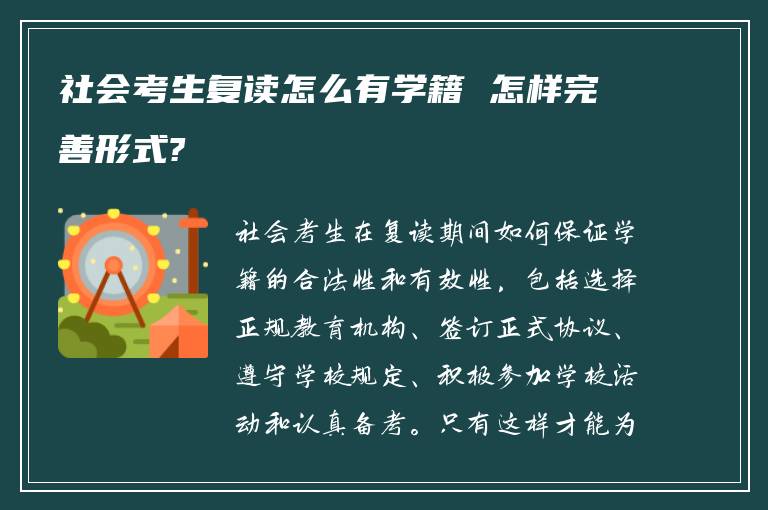 社会考生复读怎么有学籍 怎样完善形式?

社会考生在复读期间如何保证学籍的合法性和有效性，包括选择正规教育机构、签订正式协议、遵守学校规定、积极参加学校活动和认真备考。只有这样才能为